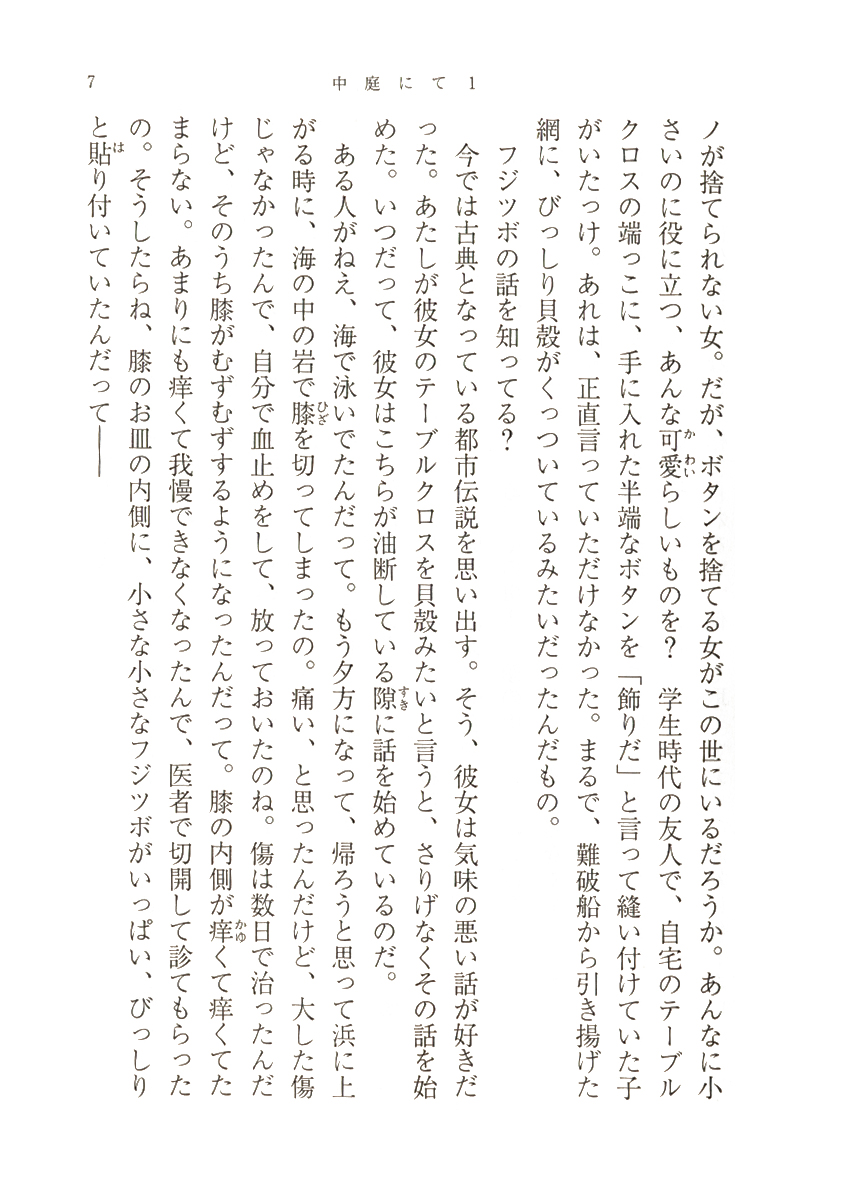 7　中庭にて 1

ノが捨てられない女。だが、ボタンを捨てる女がこの世にいるだろうか。あんなに小さいのに役に立つ、あんな可愛らしいものを？　学生時代の友人で、自宅のテーブルクロスの端っこに、手に入れた半端なボタンを「飾りだ」と言って縫い付けていた子がいたっけ。あれは、正直言っていただけなかった。まるで、難破船から引き揚げた網に、びっしり貝殻がくっついているみたいだったんだもの。

フジツボの話を知ってる？

今では古典となっている都市伝説を思い出す。そう、彼女は気味の悪い話が好きだった。あたしが彼女のテーブルクロスを貝殻みたいと言うと、さりげなくその話を始めた。いつだって、彼女はこちらが油断している隙に話を始めているのだ。

ある人がねえ、海で泳いでたんだって。もう夕方になって、帰ろうと思って浜に上がる時に、海の中の岩で膝を切ってしまったの。痛い、と思ったんだけど、大した傷じゃなかったんで、自分で血止めをして、放っておいたのね。傷は数日で治ったんだけど、そのうち膝がむずむずするようになったんだって。膝の内側が痒くて痒くてたまらない。あまりにも痒くて我慢できなくなったんで、医者で切開して診てもらったの。そうしたらね、膝のお皿の内側に、小さな小さなフジツボがいっぱい、びっしりと貼り付いていたんだって――